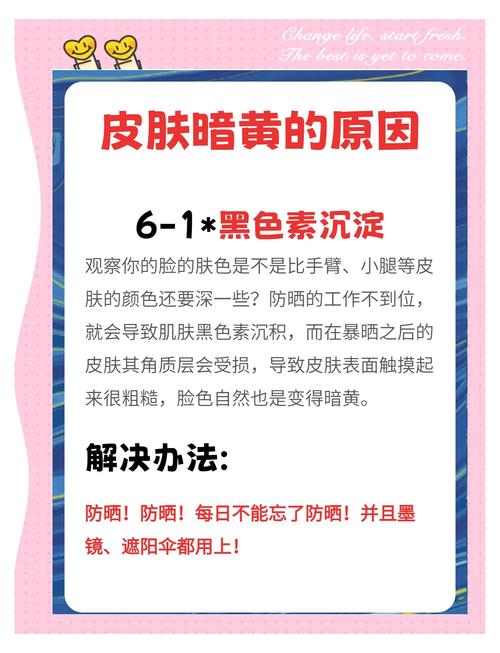 Change life, start fresh.
The best is yet to come.

皮肤暗黄的原因

6-1*黑色素沉淀

观察你的脸的肤色是不是比手臂、小腿等皮肤的颜色还要深一些？防晒的工作不到位，就会导致肌肤黑色素沉积，而在暴晒之后的皮肤其角质层会受损，导致皮肤表面触摸起来很粗糙，脸色自然也是变得暗黄。

解决办法:

防晒！防晒！每日不能忘了防晒！并且墨镜、遮阳伞都用上！